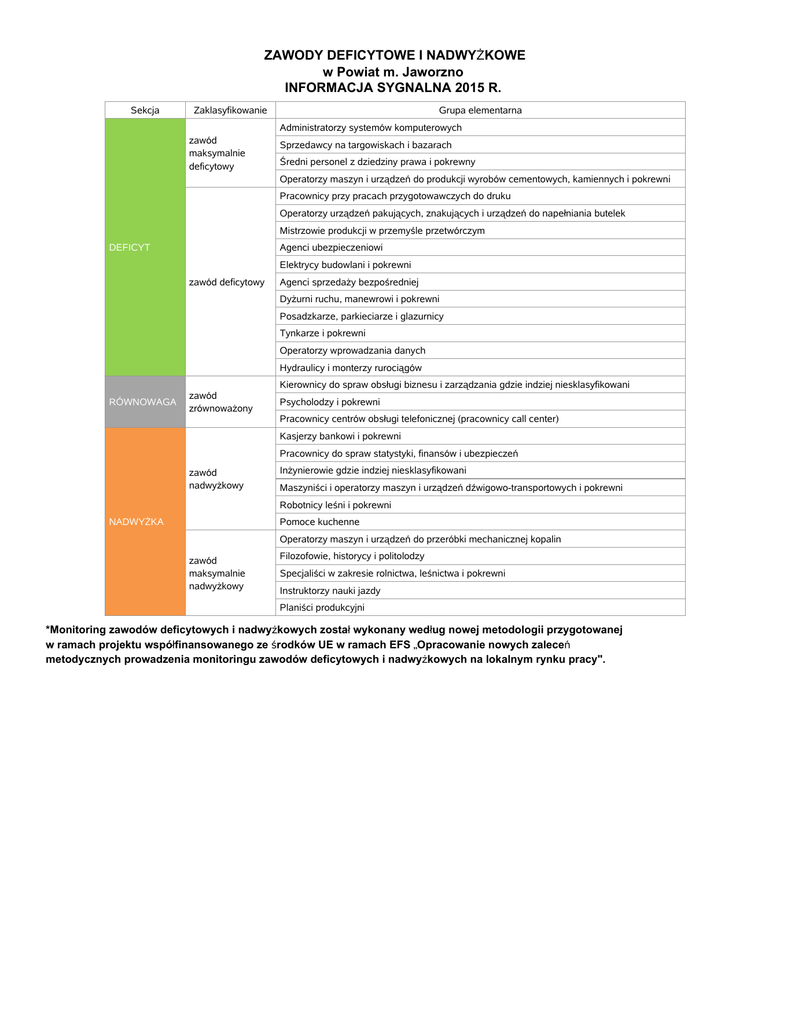 ZAWODY DEFICYTOWE I NADWYŻKOWE
w Powiat m. Jaworzno
INFORMACJA SYGNALNA 2015 R.

| Sekcja | Zaklasyfikowanie | Grupa elementarna |
|---|---|---|
| DEFICYT | zawód maksymalnie deficytowy | Administratorzy systemów komputerowych |
| | | Sprzedawcy na targowiskach i bazarach |
| | | Średni personel z dziedziny prawa i pokrewny |
| | | Operatorzy maszyn i urządzeń do produkcji wyrobów cementowych, kamiennych i pokrewni |
| | zawód deficytowy | Pracownicy przy pracach przygotowawczych do druku |
| | | Operatorzy urządzeń pakujących, znakujących i urządzeń do napełniania butelek |
| | | Mistrzowie produkcji w przemyśle przetwórczym |
| | | Agenci ubezpieczeniowi |
| | | Elektrycy budowlani i pokrewni |
| | | Agenci sprzedaży bezpośredniej |
| | | Dyżurni ruchu, manewrowi i pokrewni |
| | | Posadzkarze, parkieciarze i glazurnicy |
| | | Tynkarze i pokrewni |
| | | Operatorzy wprowadzania danych |
| | | Hydraulicy i monterzy rurociągów |
| RÓWNOWAGA | zawód zrównoważony | Kierownicy do spraw obsługi biznesu i zarządzania gdzie indziej niesklasyfikowani |
| | | Psycholodzy i pokrewni |
| | | Pracownicy centrów obsługi telefonicznej (pracownicy call center) |
| NADWYŻKA | zawód nadwyżkowy | Kasjerzy bankowi i pokrewni |
| | | Pracownicy do spraw statystyki, finansów i ubezpieczeń |
| | | Inżynierowie gdzie indziej niesklasyfikowani |
| | | Maszyniści i operatorzy maszyn i urządzeń dźwigowo-transportowych i pokrewni |
| | | Robotnicy leśni i pokrewni |
| | | Pomoce kuchenne |
| | zawód maksymalnie nadwyżkowy | Operatorzy maszyn i urządzeń do przeróbki mechanicznej kopalin |
| | | Filozofowie, historycy i politolodzy |
| | | Specjaliści w zakresie rolnictwa, leśnictwa i pokrewni |
| | | Instruktorzy nauki jazdy |
| | | Planiści produkcyjni |

*Monitoring zawodów deficytowych i nadwyżkowych został wykonany według nowej metodologii przygotowanej w ramach projektu współfinansowanego ze środków UE w ramach EFS „Opracowanie nowych zaleceń metodycznych prowadzenia monitoringu zawodów deficytowych i nadwyżkowych na lokalnym rynku pracy".